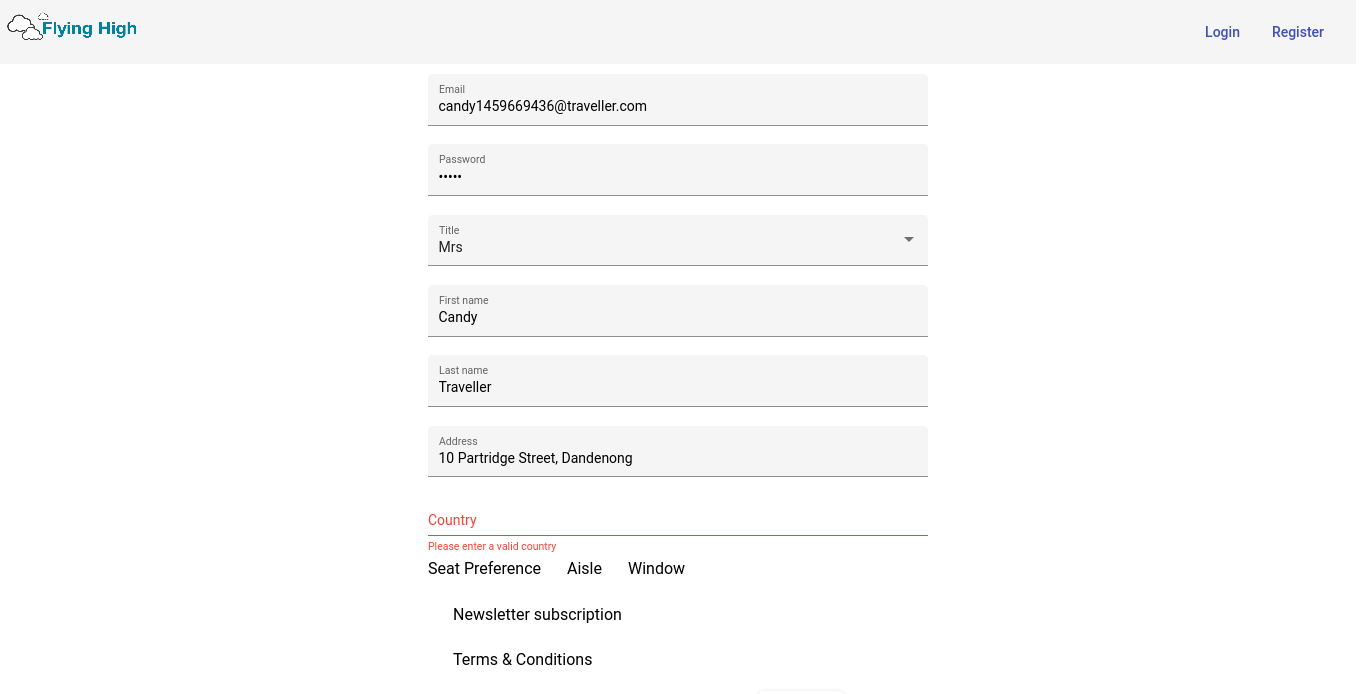 Flying High

Login Register

Email
candy1459669436@traveller.com

Password
•••••

Title
Mrs

First name
Candy

Last name
Traveller

Address
10 Partridge Street, Dandenong

Country

Please enter a valid country

Seat Preference Aisle Window

Newsletter subscription

Terms & Conditions